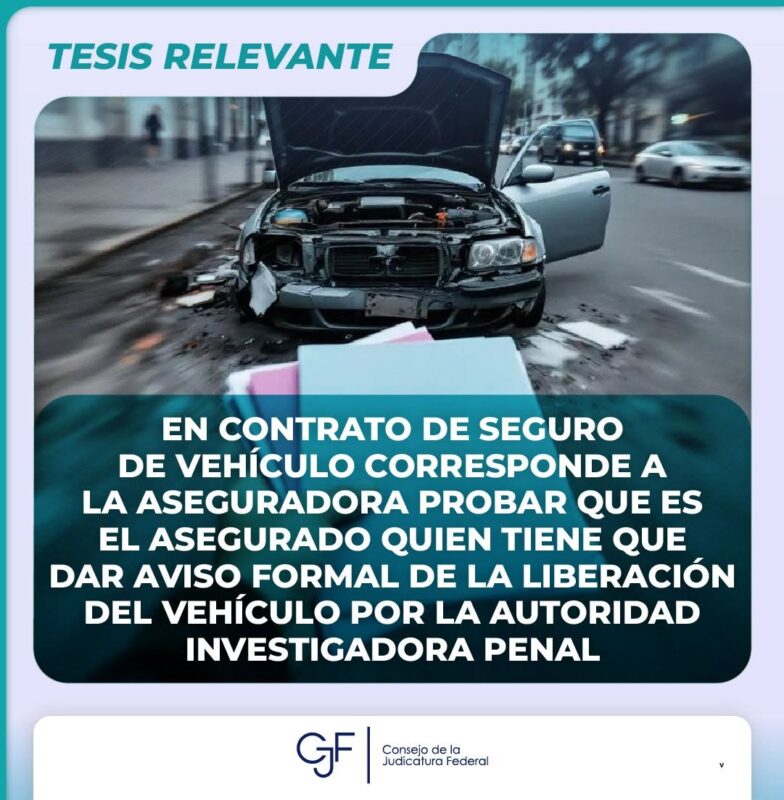 TESIS RELEVANTE

EN CONTRATO DE SEGURO DE VEHÍCULO CORRESPONDE A LA ASEGURADORA PROBAR QUE ES EL ASEGURADO QUIEN TIENE QUE DAR AVISO FORMAL DE LA LIBERACIÓN DEL VEHÍCULO POR LA AUTORIDAD INVESTIGADORA PENAL

CJF
Consejo de la
Judicatura Federal

v